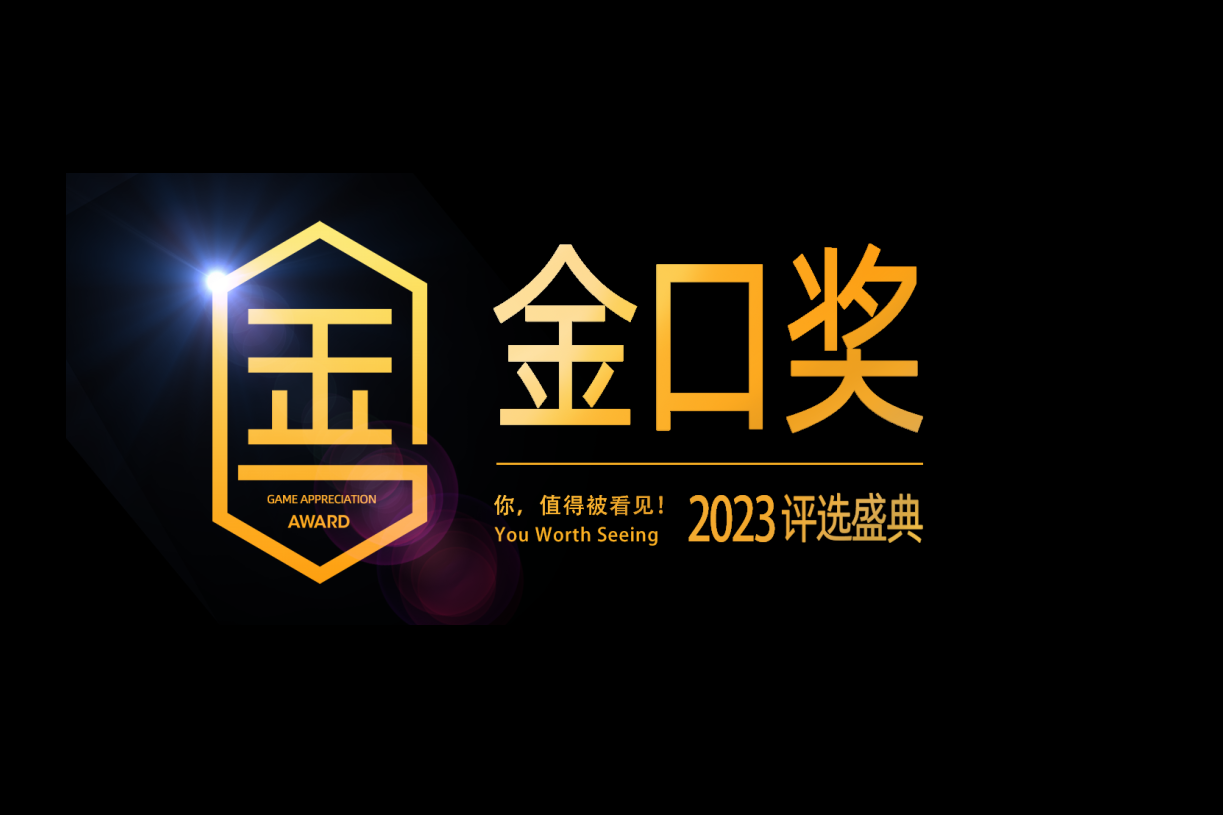 GAME APPRECIATION
AWARD

金口奖

你，值得被看见！
You Worth Seeing

2023 评选盛典